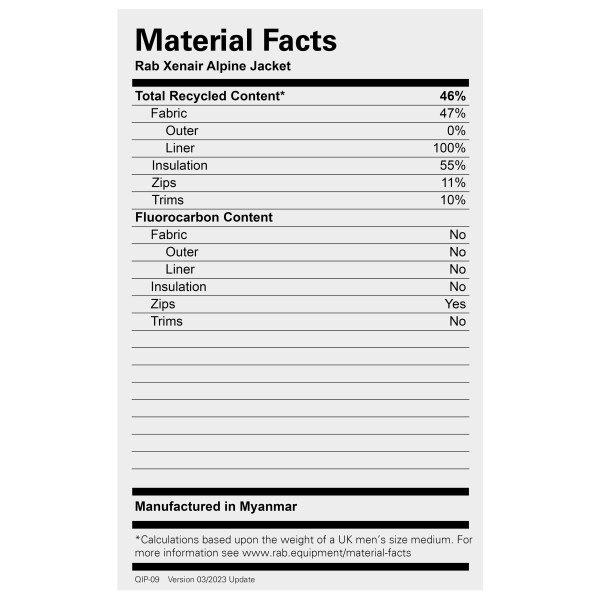 Material Facts
Rab Xenair Alpine Jacket

| Total Recycled Content* | 46% |
|---|---|
| Fabric | 47% |
| Outer | 0% |
| Liner | 100% |
| Insulation | 55% |
| Zips | 11% |
| Trims | 10% |
| Fluorocarbon Content | |
| Fabric | No |
| Outer | No |
| Liner | No |
| Insulation | No |
| Zips | Yes |
| Trims | No |

Manufactured in Myanmar

*Calculations based upon the weight of a UK men's size medium. For more information see www.rab.equipment/material-facts

QIP-09 Version 03/2023 Update